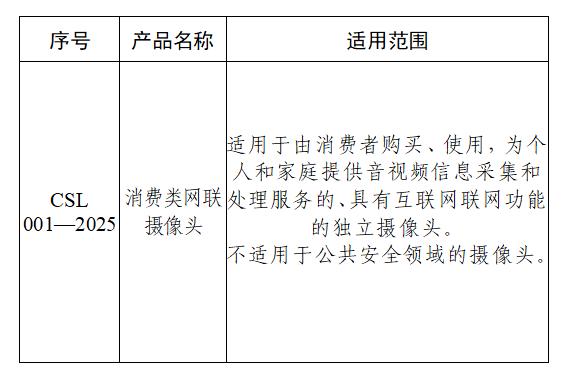 | 序号 | 产品名称 | 适用范围 |
|---|---|---|
| CSL 001—2025 | 消费类网联摄像头 | 适用于由消费者购买、使用，为个人和家庭提供音视频信息采集和处理服务的、具有互联网联网功能的独立摄像头。不适用于公共安全领域的摄像头。 |